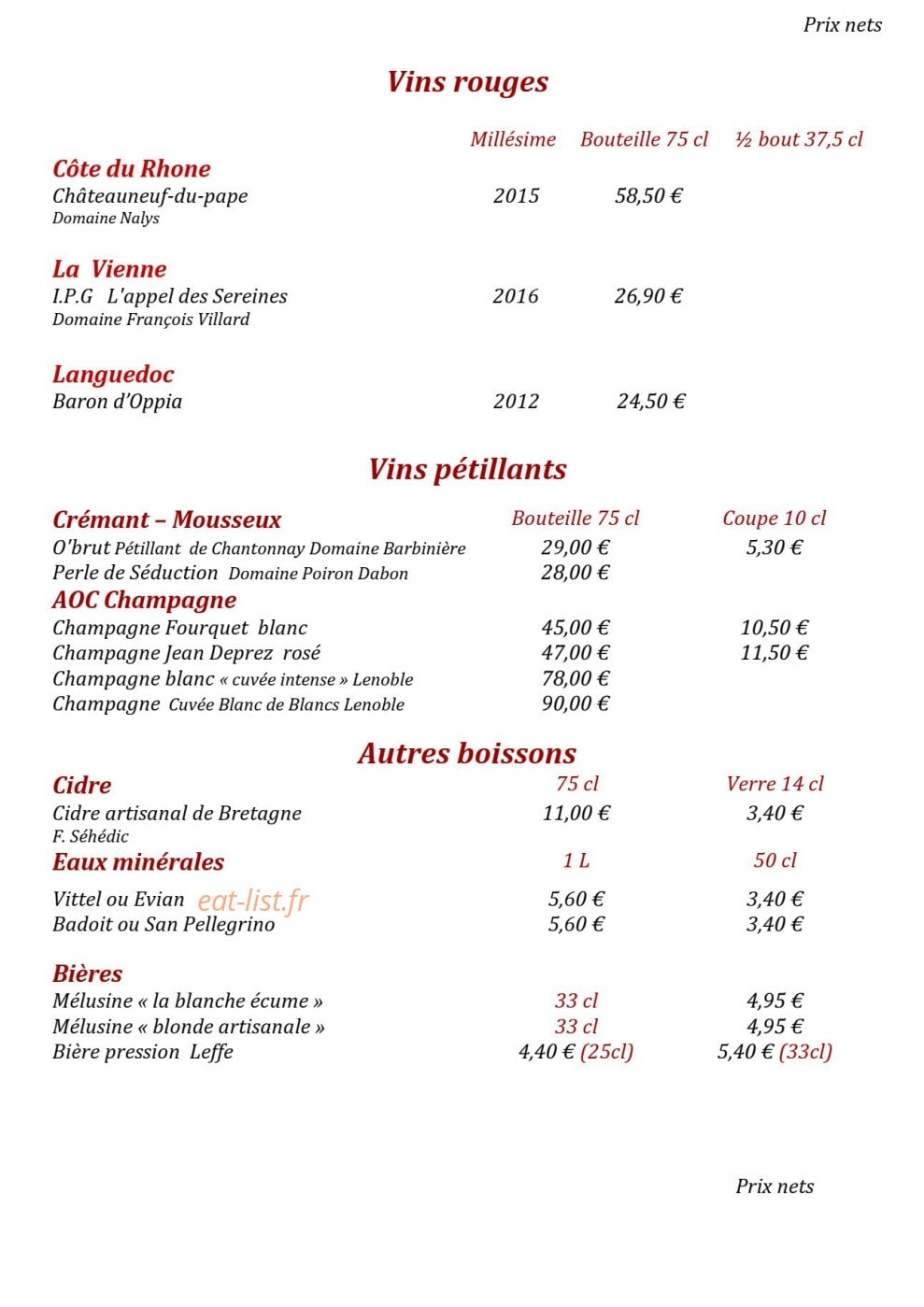 Prix nets

Vins rouges

Millésime Bouteille 75 cl ½ bout 37,5 cl

Côte du Rhone
Châteauneuf-du-pape 2015 58,50 €
Domaine Nalys

La Vienne
I.P.G L'appel des Sereines 2016 26,90 €
Domaine François Villard

Languedoc
Baron d'Oppia 2012 24,50 €

Vins pétillants

Crémant – Mousseux Bouteille 75 cl Coupe 10 cl
O'brut Pétillant de Chantonnay Domaine Barbinière 29,00 € 5,30 €
Perle de Séduction Domaine Poiron Dabon 28,00 €
AOC Champagne
Champagne Fourquet blanc 45,00 € 10,50 €
Champagne Jean Deprez rosé 47,00 € 11,50 €
Champagne blanc « cuvée intense » Lenoble 78,00 €
Champagne Cuvée Blanc de Blancs Lenoble 90,00 €

Autres boissons

Cidre 75 cl Verre 14 cl
Cidre artisanal de Bretagne 11,00 € 3,40 €
F. Séhédic
Eaux minérales 1 L 50 cl
Vittel ou Evian 5,60 € 3,40 €
Badoit ou San Pellegrino 5,60 € 3,40 €

Bières
Mélusine « la blanche écume » 33 cl 4,95 €
Mélusine « blonde artisanale » 33 cl 4,95 €
Bière pression Leffe 4,40 € (25cl) 5,40 € (33cl)

Prix nets

eat-list.fr